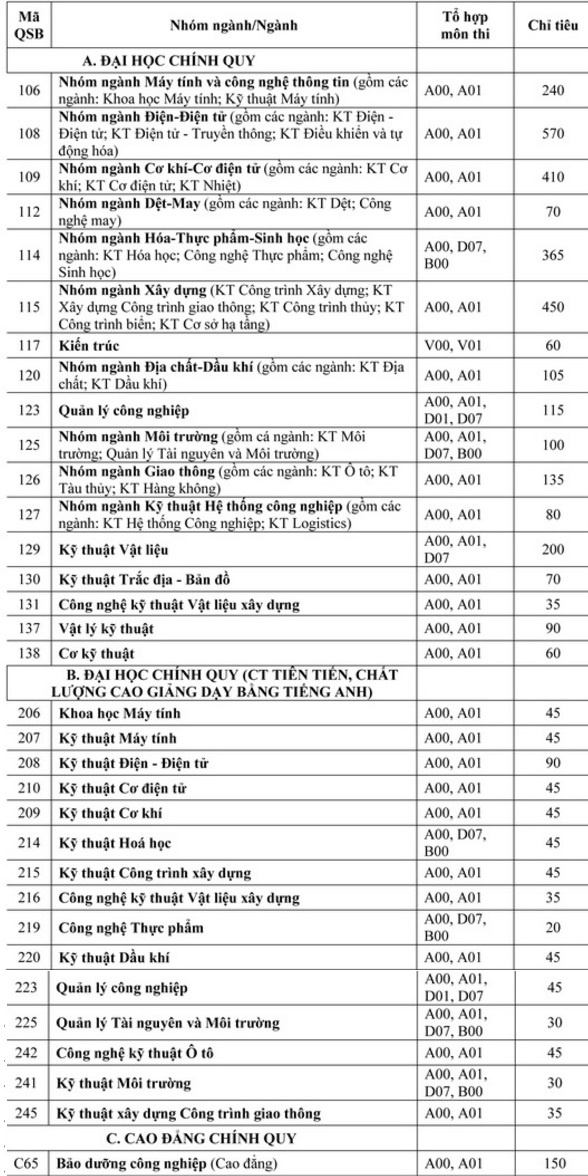 | Mã QSB | Nhóm ngành/Ngành | Tổ hợp môn thi | Chỉ tiêu |
|---|---|---|---|
| | A. ĐẠI HỌC CHÍNH QUY | | |
| 106 | Nhóm ngành Máy tính và công nghệ thông tin (gồm các ngành: Khoa học Máy tính; Kỹ thuật Máy tính) | A00, A01 | 240 |
| 108 | Nhóm ngành Điện-Điện tử (gồm các ngành: KT Điện - Điện tử; KT Điện tử - Truyền thông; KT Điều khiển và tự động hóa) | A00, A01 | 570 |
| 109 | Nhóm ngành Cơ khí-Cơ điện tử (gồm các ngành: KT Cơ khí; KT Cơ điện tử; KT Nhiệt) | A00, A01 | 410 |
| 112 | Nhóm ngành Dệt-May (gồm các ngành: KT Dệt; Công nghệ may) | A00, A01 | 70 |
| 114 | Nhóm ngành Hóa-Thực phẩm-Sinh học (gồm các ngành: KT Hóa học; Công nghệ Thực phẩm; Công nghệ Sinh học) | A00, D07, B00 | 365 |
| 115 | Nhóm ngành Xây dựng (KT Công trình Xây dựng; KT Xây dựng Công trình giao thông; KT Công trình thủy; KT Công trình biển; KT Cơ sở hạ tầng) | A00, A01 | 450 |
| 117 | Kiến trúc | V00, V01 | 60 |
| 120 | Nhóm ngành Địa chất-Dầu khí (gồm các ngành: KT Địa chất; KT Dầu khí) | A00, A01 | 105 |
| 123 | Quản lý công nghiệp | A00, A01, D01, D07 | 115 |
| 125 | Nhóm ngành Môi trường (gồm cá ngành: KT Môi trường; Quản lý Tài nguyên và Môi trường) | A00, A01, D07, B00 | 100 |
| 126 | Nhóm ngành Giao thông (gồm các ngành: KT Ô tô; KT Tàu thủy; KT Hàng không) | A00, A01 | 135 |
| 127 | Nhóm ngành Kỹ thuật Hệ thống công nghiệp (gồm các ngành: KT Hệ thống Công nghiệp; KT Logistics) | A00, A01 | 80 |
| 129 | Kỹ thuật Vật liệu | A00, A01, D07 | 200 |
| 130 | Kỹ thuật Trắc địa - Bản đồ | A00, A01 | 70 |
| 131 | Công nghệ kỹ thuật Vật liệu xây dựng | A00, A01 | 35 |
| 137 | Vật lý kỹ thuật | A00, A01 | 90 |
| 138 | Cơ kỹ thuật | A00, A01 | 60 |
| | B. ĐẠI HỌC CHÍNH QUY (CT TIÊN TIẾN, CHẤT LƯỢNG CAO GIẢNG DẠY BẰNG TIẾNG ANH) | | |
| 206 | Khoa học Máy tính | A00, A01 | 45 |
| 207 | Kỹ thuật Máy tính | A00, A01 | 45 |
| 208 | Kỹ thuật Điện - Điện tử | A00, A01 | 90 |
| 210 | Kỹ thuật Cơ điện tử | A00, A01 | 45 |
| 209 | Kỹ thuật Cơ khí | A00, A01 | 45 |
| 214 | Kỹ thuật Hoá học | A00, D07, B00 | 45 |
| 215 | Kỹ thuật Công trình xây dựng | A00, A01 | 45 |
| 216 | Công nghệ kỹ thuật Vật liệu xây dựng | A00, A01 | 35 |
| 219 | Công nghệ Thực phẩm | A00, D07, B00 | 20 |
| 220 | Kỹ thuật Dầu khí | A00, A01 | 45 |
| 223 | Quản lý công nghiệp | A00, A01, D01, D07 | 45 |
| 225 | Quản lý Tài nguyên và Môi trường | A00, A01, D07, B00 | 30 |
| 242 | Công nghệ kỹ thuật Ô tô | A00, A01 | 45 |
| 241 | Kỹ thuật Môi trường | A00, A01, D07, B00 | 30 |
| 245 | Kỹ thuật xây dựng Công trình giao thông | A00, A01 | 35 |
| | C. CAO ĐẲNG CHÍNH QUY | | |
| C65 | Bảo dưỡng công nghiệp (Cao đẳng) | A00, A01 | 150 |